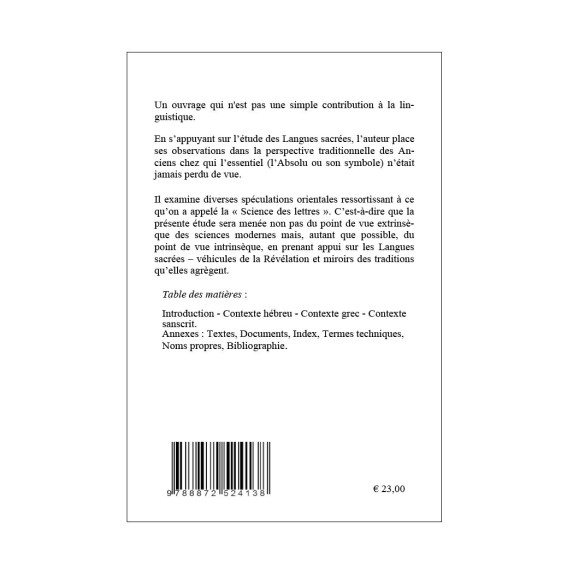 Un ouvrage qui n'est pas une simple contribution à la linguistique.

En s'appuyant sur l'étude des Langues sacrées, l'auteur place ses observations dans la perspective traditionnelle des Anciens chez qui l'essentiel (l'Absolu ou son symbole) n'était jamais perdu de vue.

Il examine diverses spéculations orientales ressortissant à ce qu'on a appelé la « Science des lettres ». C'est-à-dire que la présente étude sera menée non pas du point de vue extrinsèque des sciences modernes mais, autant que possible, du point de vue intrinsèque, en prenant appui sur les Langues sacrées – véhicules de la Révélation et miroirs des traditions qu'elles agrègent.

Table des matières :

Introduction - Contexte hébreu - Contexte grec - Contexte sanscrit.
Annexes : Textes, Documents, Index, Termes techniques, Noms propres, Bibliographie.

9 788872 524138

€ 23,00